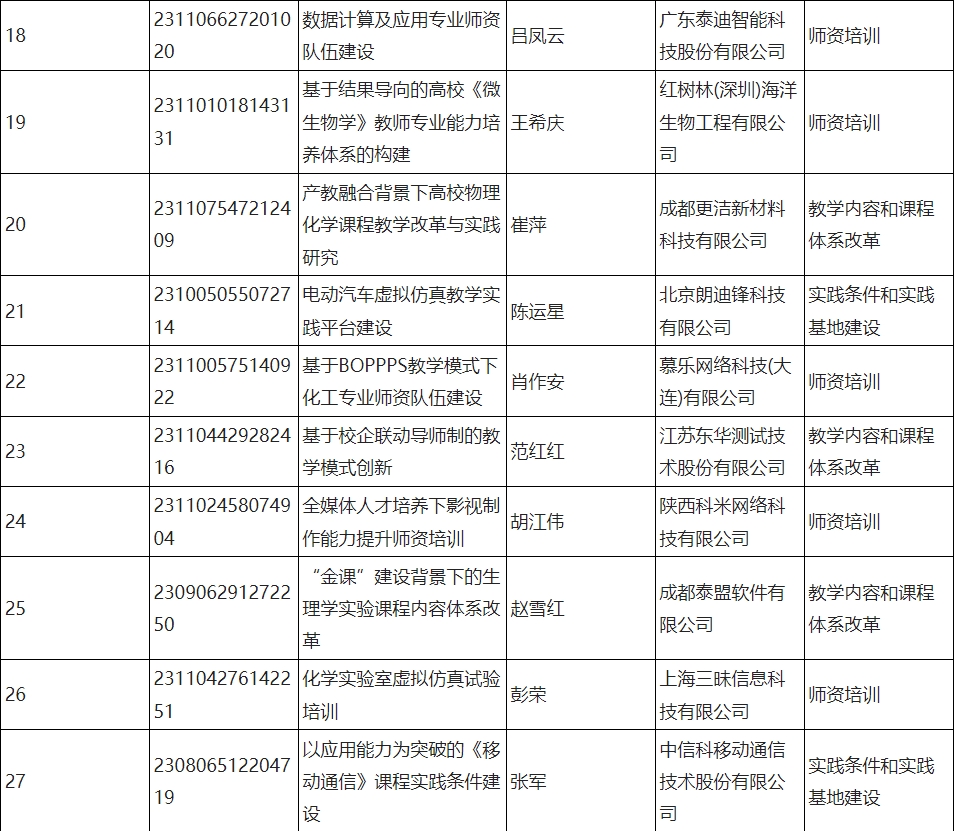 | 18 | 231106627201020 | 数据计算及应用专业师资队伍建设 | 吕凤云 | 广东泰迪智能科技股份有限公司 | 师资培训 |
|---|---|---|---|---|---|
| 19 | 231101018143131 | 基于结果导向的高校《微生物学》教师专业能力培养体系的构建 | 王希庆 | 红树林(深圳)海洋生物工程有限公司 | 师资培训 |
| 20 | 231107547212409 | 产教融合背景下高校物理化学课程教学改革与实践研究 | 崔萍 | 成都更洁新材料科技有限公司 | 教学内容和课程体系改革 |
| 21 | 231005055072714 | 电动汽车虚拟仿真教学实践平台建设 | 陈运星 | 北京朗迪锋科技有限公司 | 实践条件和实践基地建设 |
| 22 | 231100575140922 | 基于BOPPPS教学模式下化工专业师资队伍建设 | 肖作安 | 慕乐网络科技(大连)有限公司 | 师资培训 |
| 23 | 231104429282416 | 基于校企联动导师制的教学模式创新 | 范红红 | 江苏东华测试技术股份有限公司 | 教学内容和课程体系改革 |
| 24 | 231102458074904 | 全媒体人才培养下影视制作能力提升师资培训 | 胡江伟 | 陕西科米网络科技有限公司 | 师资培训 |
| 25 | 230906291272250 | “金课”建设背景下的生理学实验课程内容体系改革 | 赵雪红 | 成都泰盟软件有限公司 | 教学内容和课程体系改革 |
| 26 | 231104276142251 | 化学实验室虚拟仿真试验培训 | 彭荣 | 上海三昧信息科技有限公司 | 师资培训 |
| 27 | 230806512204719 | 以应用能力为突破的《移动通信》课程实践条件建设 | 张军 | 中信科移动通信技术股份有限公司 | 实践条件和实践基地建设 |